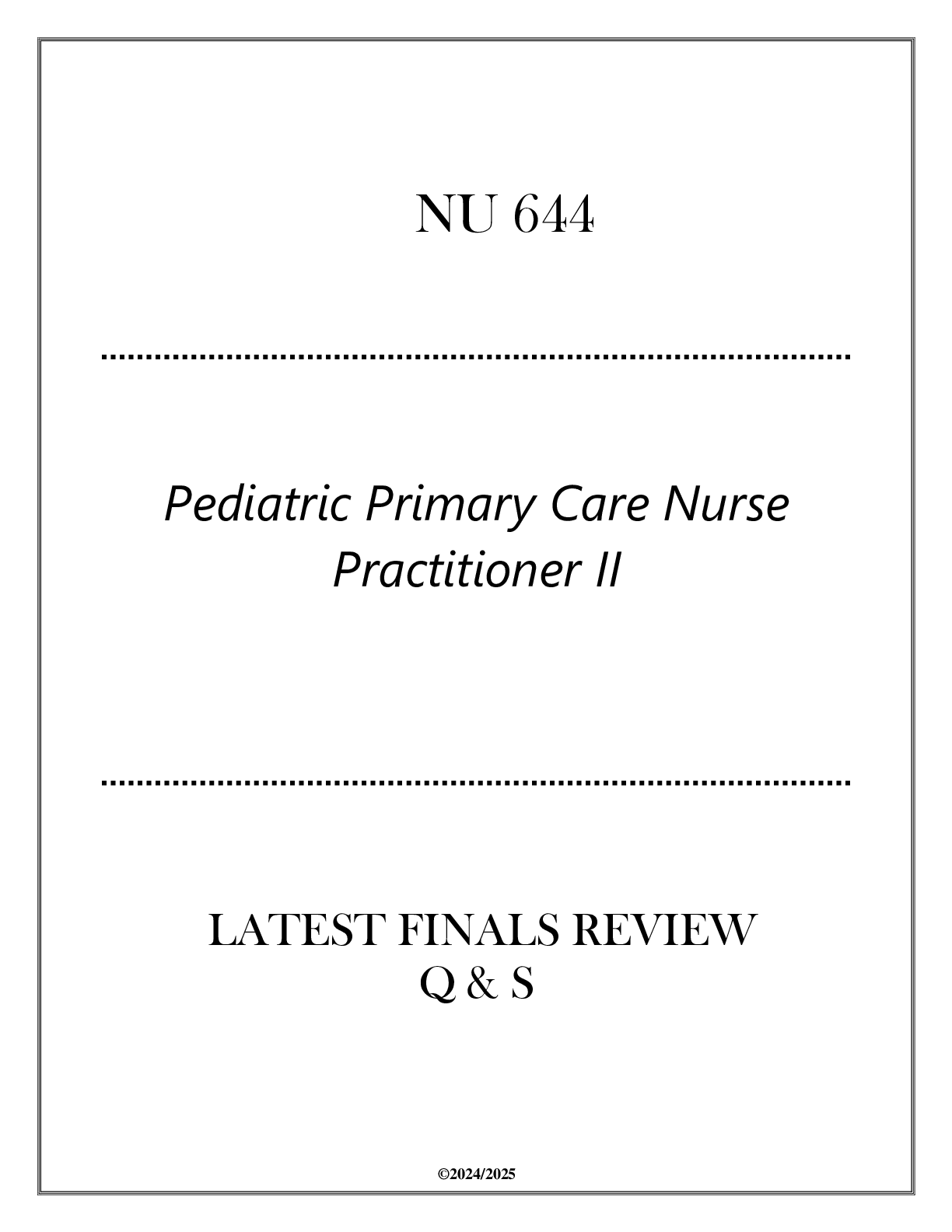 NU 644

Pediatric Primary Care Nurse Practitioner II

LATEST FINALS REVIEW
Q & S

©2024/2025